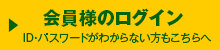 会員様のログイン
ID･パスワードがわからない方もこちらへ